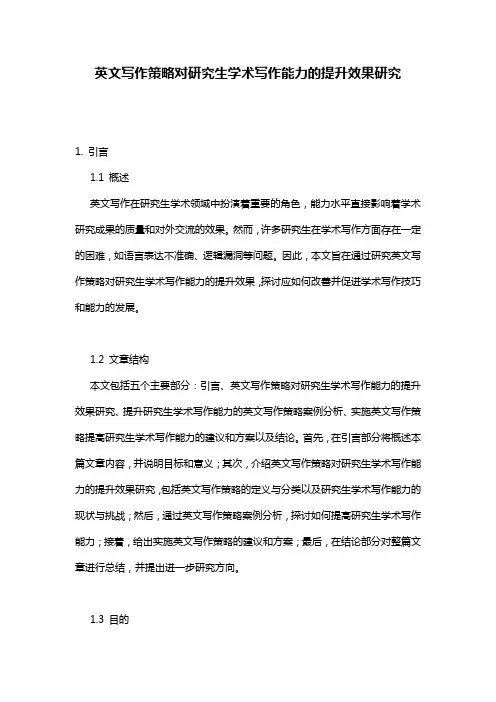 英文写作策略对研究生学术写作能力的提升效果研究

1. 引言

1.1 概述

英文写作在研究生学术领域中扮演着重要的角色，能力水平直接影响着学术研究成果的质量和对外交流的效果。然而，许多研究生在学术写作方面存在一定的困难，如语言表达不准确、逻辑漏洞等问题。因此，本文旨在通过研究英文写作策略对研究生学术写作能力的提升效果，探讨应如何改善并促进学术写作技巧和能力的发展。

1.2 文章结构

本文包括五个主要部分：引言、英文写作策略对研究生学术写作能力的提升效果研究、提升研究生学术写作能力的英文写作策略案例分析、实施英文写作策略提高研究生学术写作能力的建议和方案以及结论。首先，在引言部分将概述本篇文章内容，并说明目标和意义；其次，介绍英文写作策略对研究生学术写作能力的提升效果研究，包括英文写作策略的定义与分类以及研究生学术写作能力的现状与挑战；然后，通过英文写作策略案例分析，探讨如何提高研究生学术写作能力；接着，给出实施英文写作策略的建议和方案；最后，在结论部分对整篇文章进行总结，并提出进一步研究方向。

1.3 目的